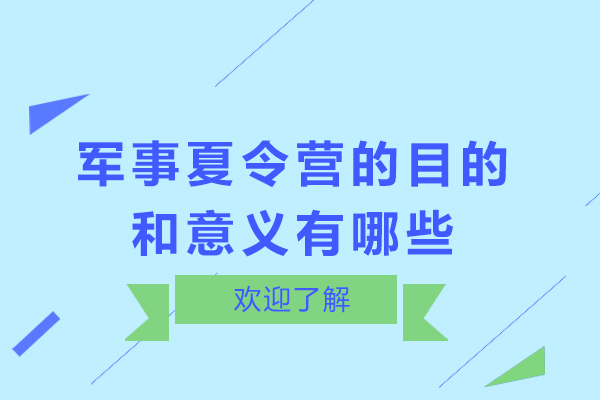 军事夏令营的目的和意义有哪些

欢迎了解